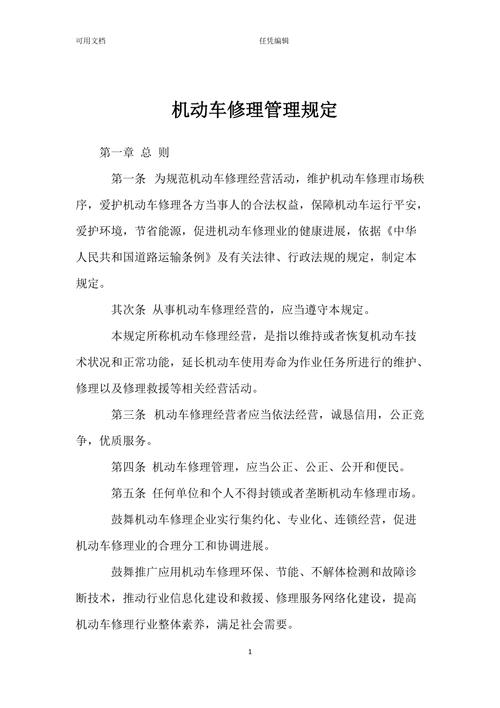 可用文档　　　　　　　　　　　　　　　任凭编辑

机动车修理管理规定

第一章 总 则

第一条 为规范机动车修理经营活动，维护机动车修理市场秩序，爱护机动车修理各方当事人的合法权益，保障机动车运行平安，爱护环境，节省能源，促进机动车修理业的健康进展，依据《中华人民共和国道路运输条例》及有关法律、行政法规的规定，制定本规定。

其次条 从事机动车修理经营的，应当遵守本规定。

本规定所称机动车修理经营，是指以维持或者恢复机动车技术状况和正常功能，延长机动车使用寿命为作业任务所进行的维护、修理以及修理救援等相关经营活动。

第三条 机动车修理经营者应当依法经营，诚恳信用，公正竞争，优质服务。

第四条 机动车修理管理，应当公正、公正、公开和便民。

第五条 任何单位和个人不得封锁或者垄断机动车修理市场。

鼓舞机动车修理企业实行集约化、专业化、连锁经营，促进机动车修理业的合理分工和协调进展。

鼓舞推广应用机动车修理环保、节能、不解体检测和故障诊断技术，推动行业信息化建设和救援、修理服务网络化建设，提高机动车修理行业整体素养，满足社会需要。

1